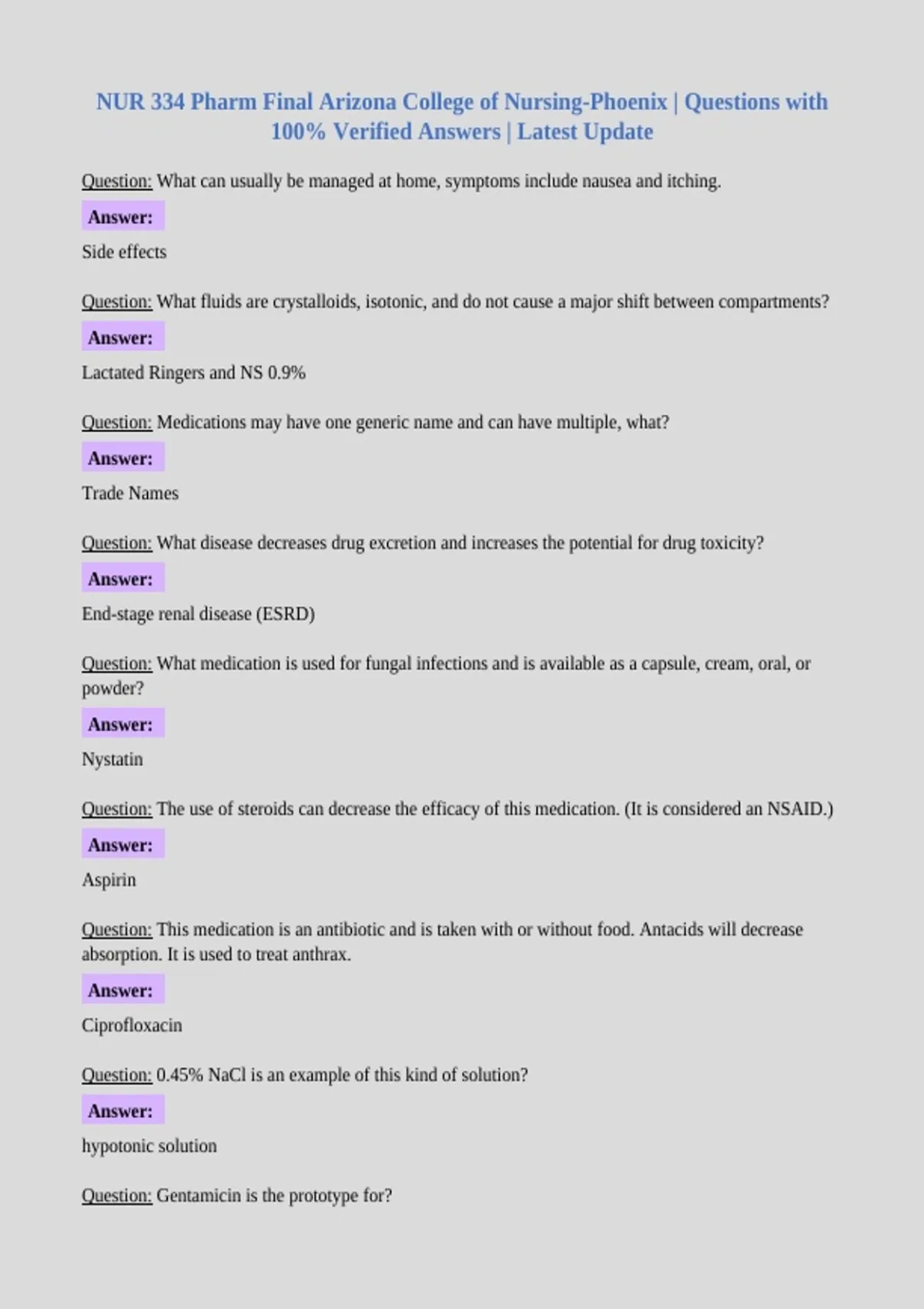 NUR 334 Pharm Final Arizona College of Nursing-Phoenix | Questions with 100% Verified Answers | Latest Update

Question: What can usually be managed at home, symptoms include nausea and itching.

Answer:

Side effects

Question: What fluids are crystalloids, isotonic, and do not cause a major shift between compartments?

Answer:

Lactated Ringers and NS 0.9%

Question: Medications may have one generic name and can have multiple, what?

Answer:

Trade Names

Question: What disease decreases drug excretion and increases the potential for drug toxicity?

Answer:

End-stage renal disease (ESRD)

Question: What medication is used for fungal infections and is available as a capsule, cream, oral, or powder?

Answer:

Nystatin

Question: The use of steroids can decrease the efficacy of this medication. (It is considered an NSAID.)

Answer:

Aspirin

Question: This medication is an antibiotic and is taken with or without food. Antacids will decrease absorption. It is used to treat anthrax.

Answer:

Ciprofloxacin

Question: 0.45% NaCl is an example of this kind of solution?

Answer:

hypotonic solution

Question: Gentamicin is the prototype for?